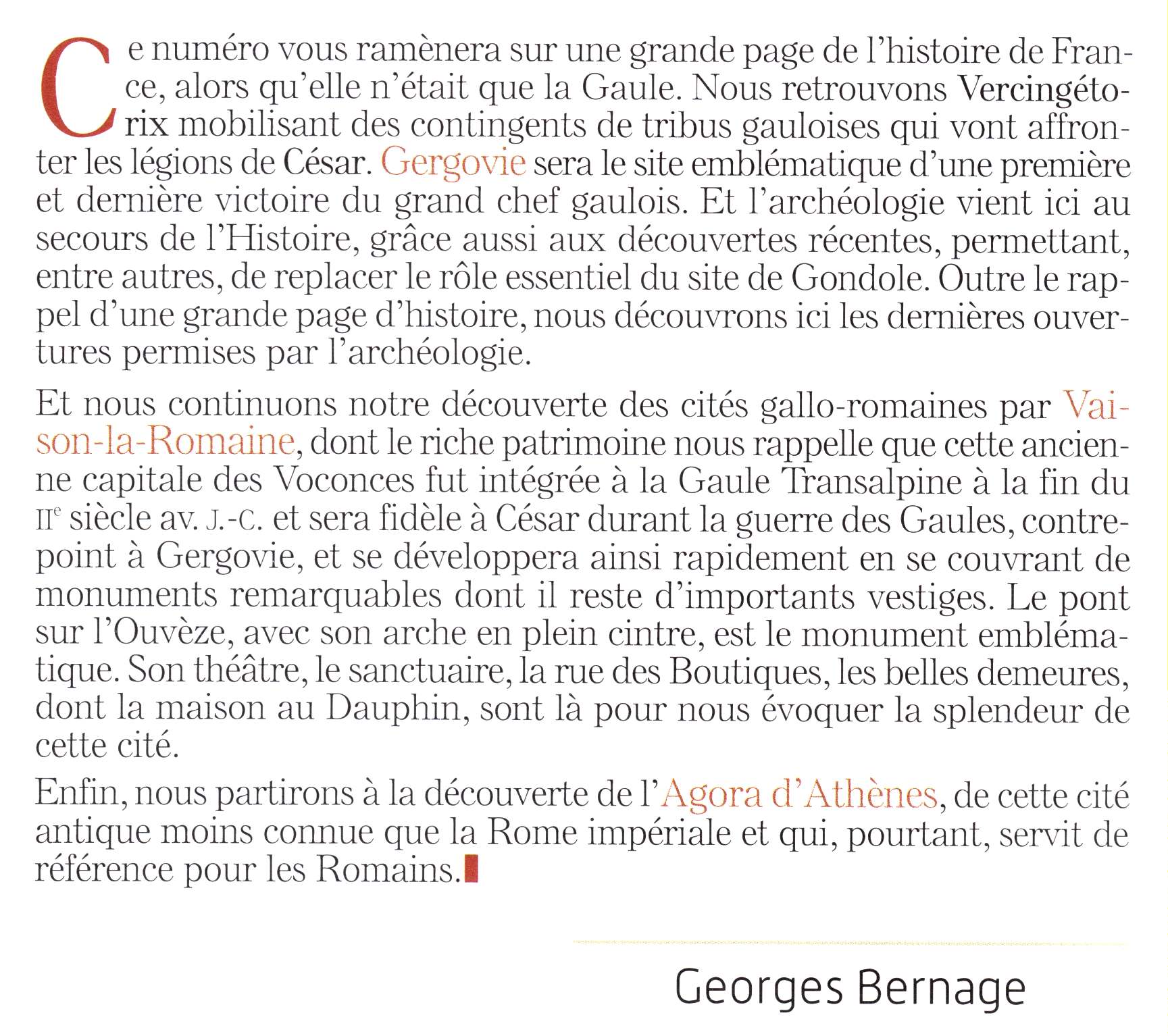 Ce numéro vous ramènera sur une grande page de l'histoire de France, alors qu'elle n'était que la Gaule. Nous retrouvons Vercingétorix mobilisant des contingents de tribus gauloises qui vont affronter les légions de César. Gergovie sera le site emblématique d'une première et dernière victoire du grand chef gaulois. Et l'archéologie vient ici au secours de l'Histoire, grâce aussi aux découvertes récentes, permettant, entre autres, de replacer le rôle essentiel du site de Gondole. Outre le rappel d'une grande page d'histoire, nous découvrons ici les dernières ouvertures permises par l'archéologie.

Et nous continuons notre découverte des cités gallo-romaines par Vaison-la-Romaine, dont le riche patrimoine nous rappelle que cette ancienne capitale des Voconces fut intégrée à la Gaule Transalpine à la fin du IIe siècle av. J.-C. et sera fidèle à César durant la guerre des Gaules, contrepoint à Gergovie, et se développera ainsi rapidement en se couvrant de monuments remarquables dont il reste d'importants vestiges. Le pont sur l'Ouvèze, avec son arche en plein cintre, est le monument emblématique. Son théâtre, le sanctuaire, la rue des Boutiques, les belles demeures, dont la maison au Dauphin, sont là pour nous évoquer la splendeur de cette cité.

Enfin, nous partirons à la découverte de l'Agora d'Athènes, de cette cité antique moins connue que la Rome impériale et qui, pourtant, servit de référence pour les Romains.

Georges Bernage